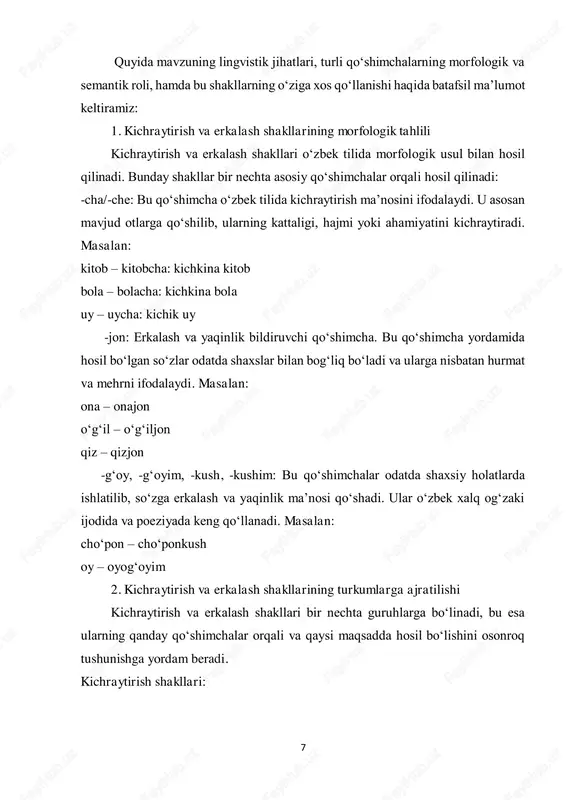 Quyida mavzuning lingvistik jihatlari, turli qo‘shimchalarning morfologik va semantik roli, hamda bu shakllarning o‘ziga xos qo‘llanishi haqida batafsil ma’lumot keltiramiz:

1. Kichraytirish va erkalash shakllarining morfologik tahlili

Kichraytirish va erkalash shakllari o‘zbek tilida morfologik usul bilan hosil qilinadi. Bunday shakllar bir nechta asosiy qo‘shimchalar orqali hosil qilinadi:

-cha/-che: Bu qo‘shimcha o‘zbek tilida kichraytirish ma’nosini ifodalaydi. U asosan mavjud otlarga qo‘shilib, ularning kattaligi, hajmi yoki ahamiyatini kichraytiradi. Masalan:

kitob – kitobcha: kichkina kitob

bola – bolacha: kichkina bola

uy – uycha: kichik uy

-jon: Erkalash va yaqinlik bildiruvchi qo‘shimcha. Bu qo‘shimcha yordamida hosil bo‘lgan so‘zlar odatda shaxslar bilan bog‘liq bo‘ladi va ularga nisbatan hurmat va mehrni ifodalaydi. Masalan:

ona – onajon

o‘g‘il – o‘g‘iljon

qiz – qizjon

-g‘oy, -g‘oyim, -kush, -kushim: Bu qo‘shimchalar odatda shaxsiy holatlarda ishlatilib, so‘zga erkalash va yaqinlik ma’nosi qo‘shadi. Ular o‘zbek xalq og‘zaki ijodida va poeziyada keng qo‘llanadi. Masalan:

cho‘pon – cho‘ponkush

oy – oyog‘oyim

2. Kichraytirish va erkalash shakllarining turkumlarga ajratilishi

Kichraytirish va erkalash shakllari bir nechta guruhlarga bo‘linadi, bu esa ularning qanday qo‘shimchalar orqali va qaysi maqsadda hosil bo‘lishini osonroq tushunishga yordam beradi.

Kichraytirish shakllari:

7